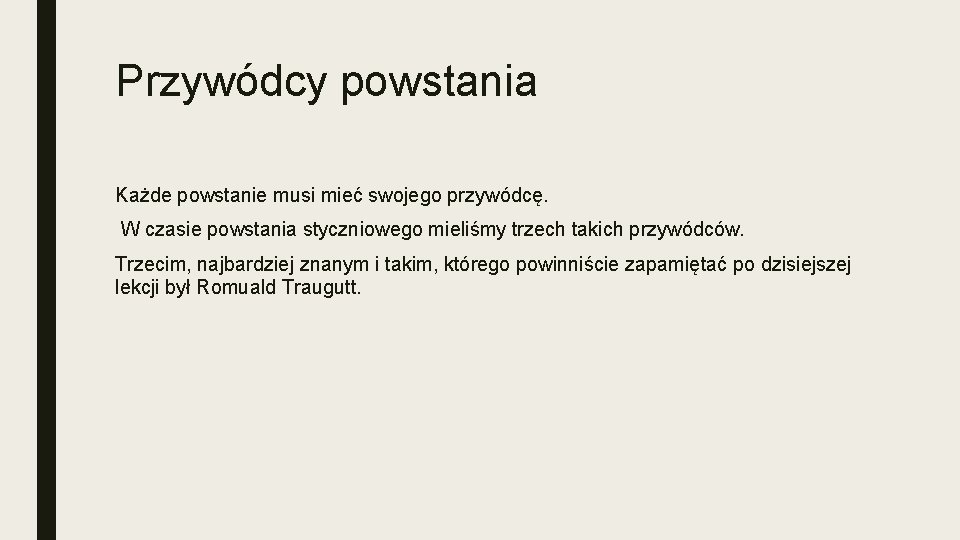 Przywódcy powstania

Każde powstanie musi mieć swojego przywódcę.

W czasie powstania styczniowego mieliśmy trzech takich przywódców.

Trzecim, najbardziej znanym i takim, którego powinniście zapamiętać po dzisiejszej lekcji był Romuald Traugutt.